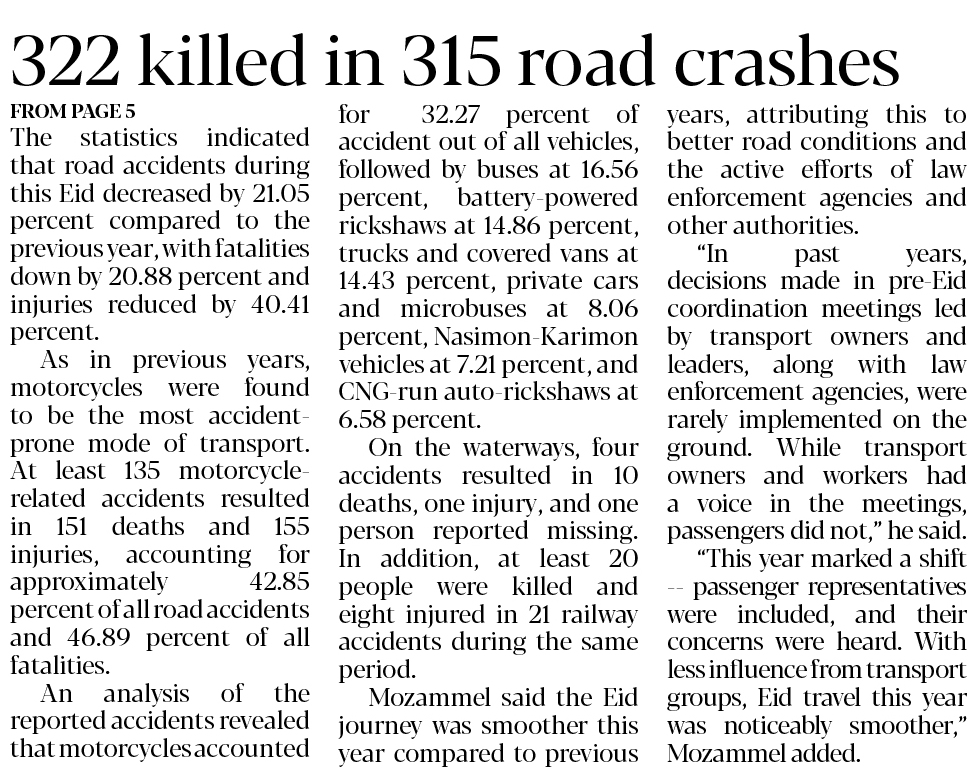 322 killed in 315 road crashes

FROM PAGE 5

The statistics indicated that road accidents during this Eid decreased by 21.05 percent compared to the previous year, with fatalities down by 20.88 percent and injuries reduced by 40.41 percent.

As in previous years, motorcycles were found to be the most accident-prone mode of transport. At least 135 motorcycle-related accidents resulted in 151 deaths and 155 injuries, accounting for approximately 42.85 percent of all road accidents and 46.89 percent of all fatalities.

An analysis of the reported accidents revealed that motorcycles accounted for 32.27 percent of accident out of all vehicles, followed by buses at 16.56 percent, battery-powered rickshaws at 14.86 percent, trucks and covered vans at 14.43 percent, private cars and microbuses at 8.06 percent, Nasimon-Karimon vehicles at 7.21 percent, and CNG-run auto-rickshaws at 6.58 percent.

On the waterways, four accidents resulted in 10 deaths, one injury, and one person reported missing. In addition, at least 20 people were killed and eight injured in 21 railway accidents during the same period.

Mozammel said the Eid journey was smoother this year compared to previous years, attributing this to better road conditions and the active efforts of law enforcement agencies and other authorities.

"In past years, decisions made in pre-Eid coordination meetings led by transport owners and leaders, along with law enforcement agencies, were rarely implemented on the ground. While transport owners and workers had a voice in the meetings, passengers did not," he said.

"This year marked a shift -- passenger representatives were included, and their concerns were heard. With less influence from transport groups, Eid travel this year was noticeably smoother," Mozammel added.